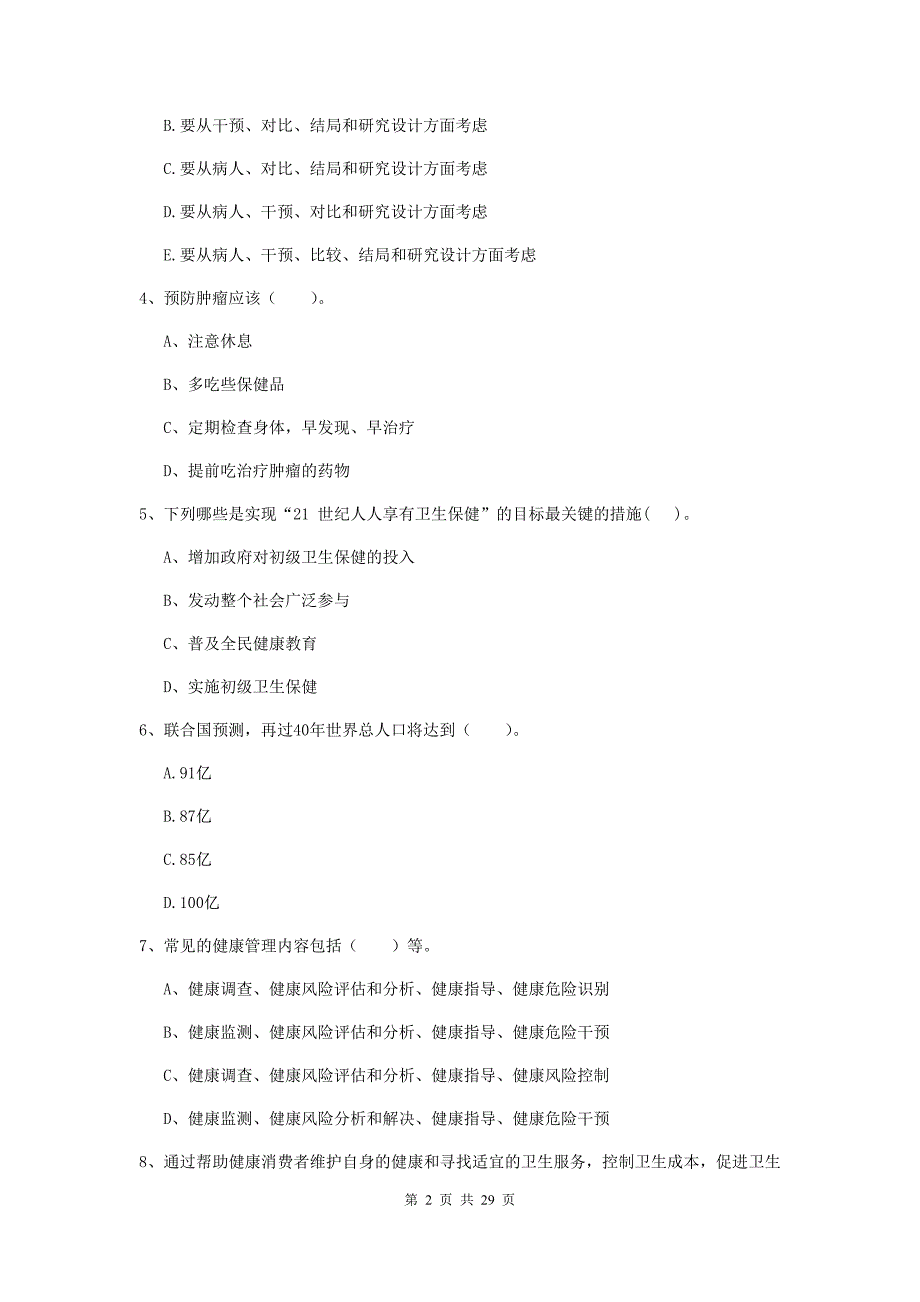 B. 要从干预、对比、结局和研究设计方面考虑

C. 要从病人、对比、结局和研究设计方面考虑

D. 要从病人、干预、对比和研究设计方面考虑

E. 要从病人、干预、比较、结局和研究设计方面考虑

4、预防肿瘤应该（　　）。

A、注意休息

B、多吃些保健品

C、定期检查身体，早发现、早治疗

D、提前吃治疗肿瘤的药物

5、下列哪些是实现“21 世纪人人享有卫生保健”的目标最关键的措施（　）。

A、增加政府对初级卫生保健的投入

B、发动整个社会广泛参与

C、普及全民健康教育

D、实施初级卫生保健

6、联合国预测，再过40年世界总人口将达到（　　）。

A. 91亿

B. 87亿

C. 85亿

D. 100亿

7、常见的健康管理内容包括（　　）等。

A、健康调查、健康风险评估和分析、健康指导、健康危险识别

B、健康监测、健康风险评估和分析、健康指导、健康危险干预

C、健康调查、健康风险评估和分析、健康指导、健康风险控制

D、健康监测、健康风险分析和解决、健康指导、健康危险干预

8、通过帮助健康消费者维护自身的健康和寻找适宜的卫生服务，控制卫生成本，促进卫生

第 2 页 共 29 页